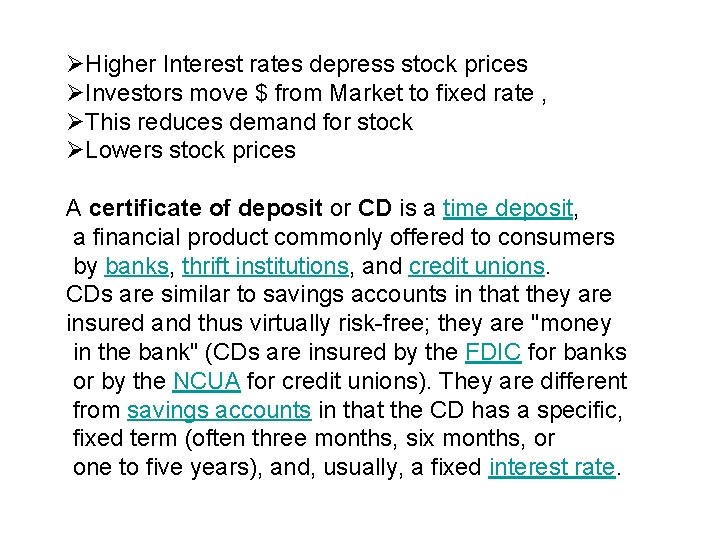 ➢Higher Interest rates depress stock prices
➢Investors move $ from Market to fixed rate ,
➢This reduces demand for stock
➢Lowers stock prices

A certificate of deposit or CD is a time deposit, a financial product commonly offered to consumers by banks, thrift institutions, and credit unions.
CDs are similar to savings accounts in that they are insured and thus virtually risk-free; they are "money in the bank" (CDs are insured by the FDIC for banks or by the NCUA for credit unions). They are different from savings accounts in that the CD has a specific, fixed term (often three months, six months, or one to five years), and, usually, a fixed interest rate.